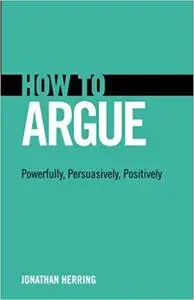 HOW TO
ARGUE

Powerfully, Persuasively, Positively

JONATHAN HERRING